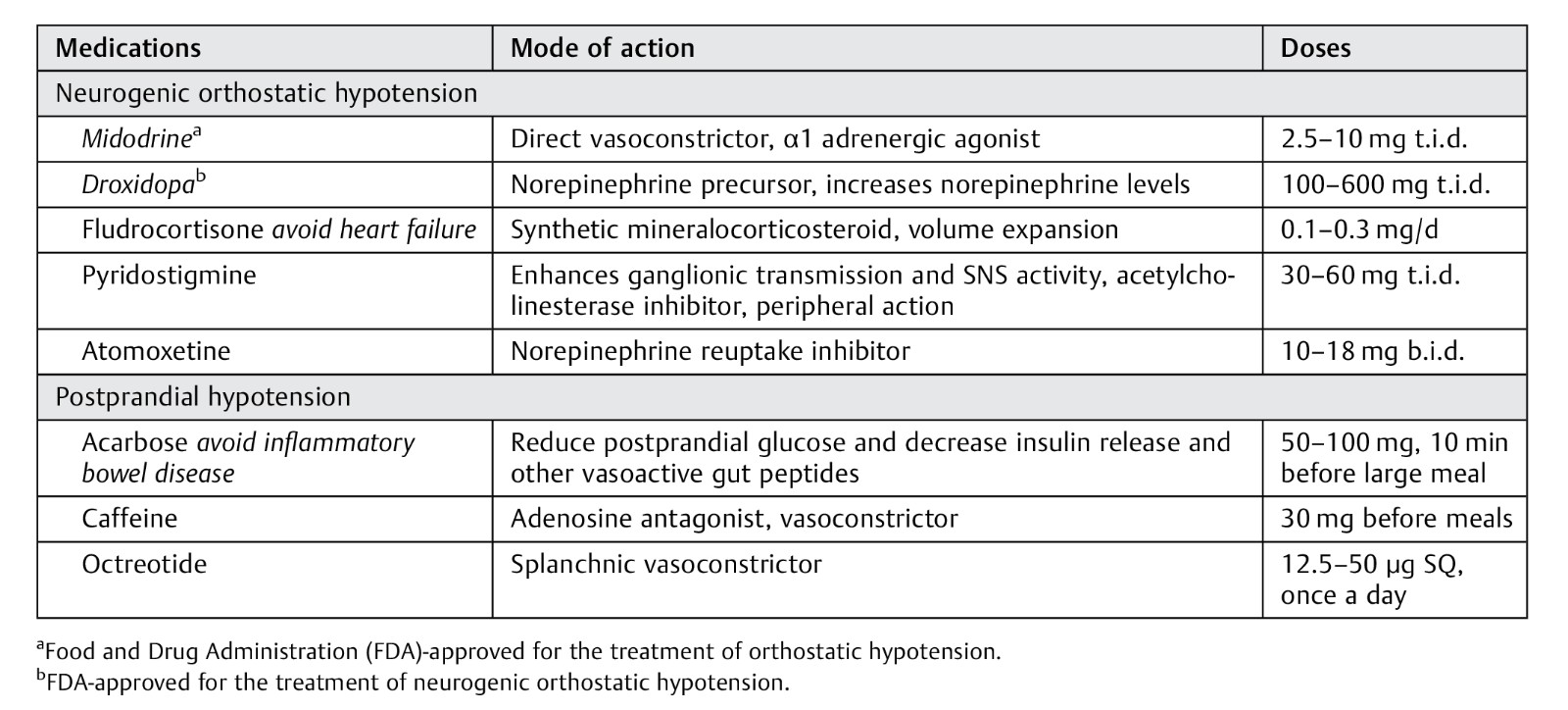 | Medications | Mode of action | Doses |
|---|---|---|
| Neurogenic orthostatic hypotension | | |
| Midodrine$^a$ | Direct vasoconstrictor, α1 adrenergic agonist | 2.5–10 mg t.i.d. |
| Droxidopa$^b$ | Norepinephrine precursor, increases norepinephrine levels | 100–600 mg t.i.d. |
| Fludrocortisone avoid heart failure | Synthetic mineralocorticosteroid, volume expansion | 0.1–0.3 mg/d |
| Pyridostigmine | Enhances ganglionic transmission and SNS activity, acetylcholinesterase inhibitor, peripheral action | 30–60 mg t.i.d. |
| Atomoxetine | Norepinephrine reuptake inhibitor | 10–18 mg b.i.d. |
| Postprandial hypotension | | |
| Acarbose avoid inflammatory bowel disease | Reduce postprandial glucose and decrease insulin release and other vasoactive gut peptides | 50–100 mg, 10 min before large meal |
| Caffeine | Adenosine antagonist, vasoconstrictor | 30 mg before meals |
| Octreotide | Splanchnic vasoconstrictor | 12.5–50 μg SQ, once a day |

$^a$Food and Drug Administration (FDA)-approved for the treatment of orthostatic hypotension.
$^b$FDA-approved for the treatment of neurogenic orthostatic hypotension.